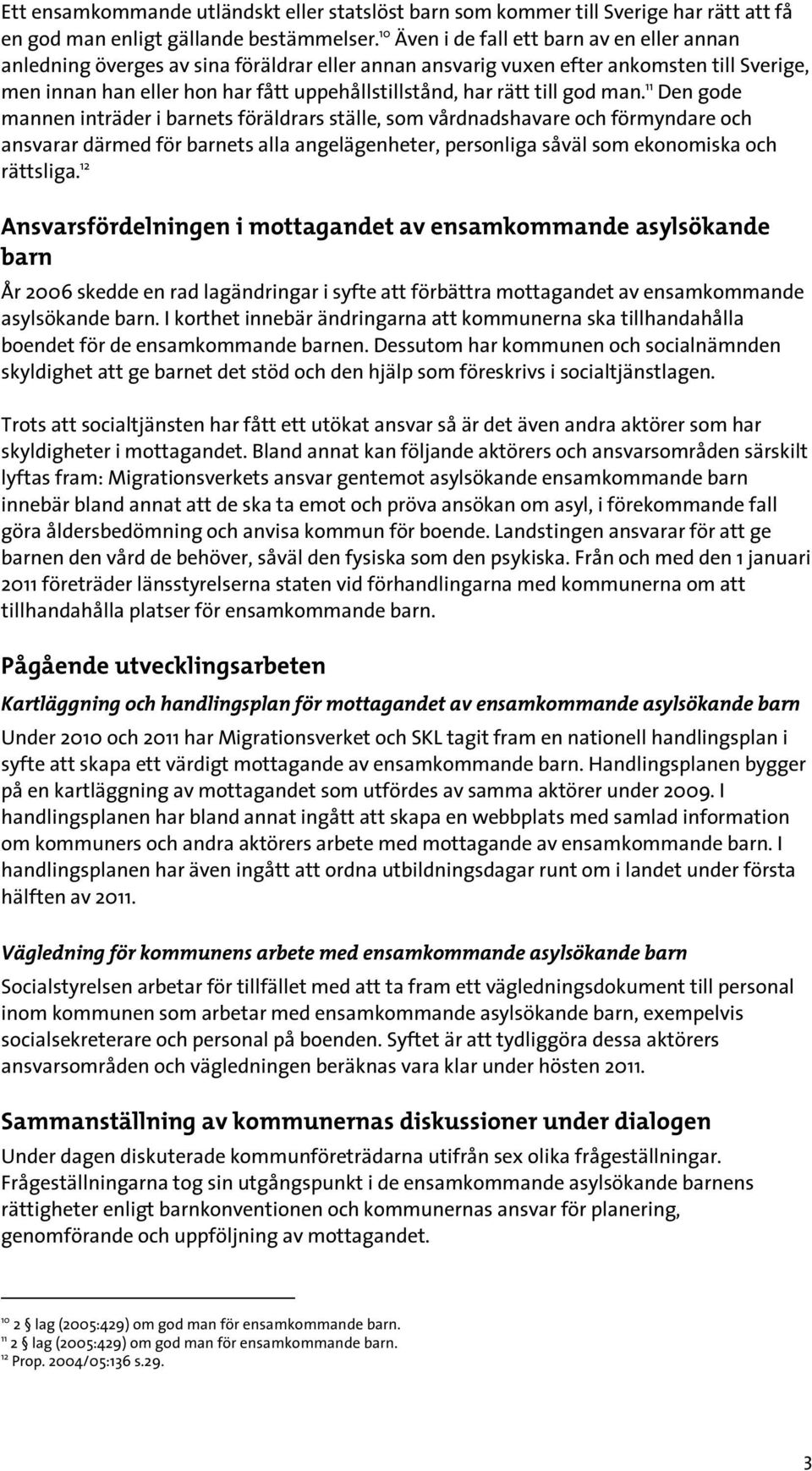 Ett ensamkommande utländskt eller statslöst barn som kommer till Sverige har rätt att få en god man enligt gällande bestämmelser.$^{10}$ Även i de fall ett barn av en eller annan anledning överges av sina föräldrar eller annan ansvarig vuxen efter ankomsten till Sverige, men innan han eller hon har fått uppehållstillstånd, har rätt till god man.$^{11}$ Den gode mannen inträder i barnets föräldrars ställe, som vårdnadshavare och förmyndare och ansvarar därmed för barnets alla angelägenheter, personliga såväl som ekonomiska och rättsliga.$^{12}$

Ansvarsfördelningen i mottagandet av ensamkommande asylsökande barn

År 2006 skedde en rad lagändringar i syfte att förbättra mottagandet av ensamkommande asylsökande barn. I korthet innebär ändringarna att kommunerna ska tillhandahålla boendet för de ensamkommande barnen. Dessutom har kommunen och socialnämnden skyldighet att ge barnet det stöd och den hjälp som föreskrivs i socialtjänstlagen.

Trots att socialtjänsten har fått ett utökat ansvar så är det även andra aktörer som har skyldigheter i mottagandet. Bland annat kan följande aktörers och ansvarsområden särskilt lyftas fram: Migrationsverkets ansvar gentemot asylsökande ensamkommande barn innebär bland annat att de ska ta emot och pröva ansökan om asyl, i förekommande fall göra åldersbedömning och anvisa kommun för boende. Landstingen ansvarar för att ge barnen den vård de behöver, såväl den fysiska som den psykiska. Från och med den 1 januari 2011 företräder länsstyrelserna staten vid förhandlingarna med kommunerna om att tillhandahålla platser för ensamkommande barn.

Pågående utvecklingsarbeten

Kartläggning och handlingsplan för mottagandet av ensamkommande asylsökande barn

Under 2010 och 2011 har Migrationsverket och SKL tagit fram en nationell handlingsplan i syfte att skapa ett värdigt mottagande av ensamkommande barn. Handlingsplanen bygger på en kartläggning av mottagandet som utfördes av samma aktörer under 2009. I handlingsplanen har bland annat ingått att skapa en webbplats med samlad information om kommuners och andra aktörers arbete med mottagande av ensamkommande barn. I handlingsplanen har även ingått att ordna utbildningsdagar runt om i landet under första hälften av 2011.

Vägledning för kommunens arbete med ensamkommande asylsökande barn

Socialstyrelsen arbetar för tillfället med att ta fram ett vägledningsdokument till personal inom kommunen som arbetar med ensamkommande asylsökande barn, exempelvis socialsekreterare och personal på boenden. Syftet är att tydliggöra dessa aktörers ansvarsområden och vägledningen beräknas vara klar under hösten 2011.

Sammanställning av kommunernas diskussioner under dialogen

Under dagen diskuterade kommunföreträdarna utifrån sex olika frågeställningar. Frågeställningarna tog sin utgångspunkt i de ensamkommande asylsökande barnens rättigheter enligt barnkonventionen och kommunernas ansvar för planering, genomförande och uppföljning av mottagandet.

$^{10}$ 2 § lag (2005:429) om god man för ensamkommande barn.
$^{11}$ 2 § lag (2005:429) om god man för ensamkommande barn.
$^{12}$ Prop. 2004/05:136 s.29.

3